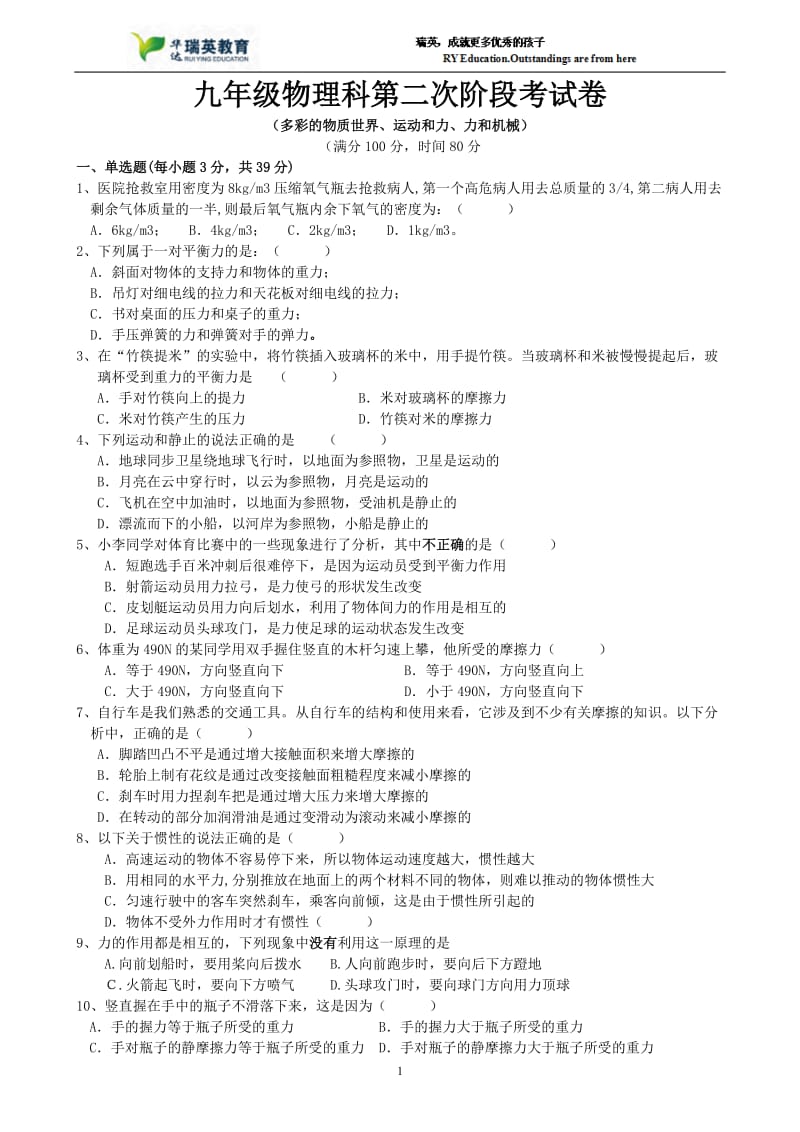 华达 瑞英教育
RUI YING EDUCATION

瑞英，成就更多优秀的孩子
RY Education.Outstandings are from here

九年级物理科第二次阶段考试卷

（多彩的物质世界、运动和力、力和机械）

（满分 100 分，时间 80 分

一、单选题(每小题 3 分，共 39 分)

1、医院抢救室用密度为 8kg/m3 压缩氧气瓶去抢救病人，第一个高危病人用去总质量的 3/4，第二病人用去剩余气体质量的一半，则最后氧气瓶内余下氧气的密度为：（　　）
A. 6kg/m3；　B. 4kg/m3；　C. 2kg/m3；　D. 1kg/m3。

2、下列属于一对平衡力的是：（　　）
A. 斜面对物体的支持力和物体的重力；
B. 吊灯对细电线的拉力和天花板对细电线的拉力；
C. 书对桌面的压力和桌子的重力；
D. 手压弹簧的力和弹簧对手的弹力。

3、在“竹筷提米”的实验中，将竹筷插入玻璃杯的米中，用手提竹筷。当玻璃杯和米被慢慢提起后，玻璃杯受到重力的平衡力是　（　　）
A. 手对竹筷向上的提力　　B. 米对玻璃杯的摩擦力
C. 米对竹筷产生的压力　　D. 竹筷对米的摩擦力

4、下列运动和静止的说法正确的是　（　　）
A. 地球同步卫星绕地球飞行时，以地面为参照物，卫星是运动的
B. 月亮在云中穿行时，以云为参照物，月亮是运动的
C. 飞机在空中加油时，以地面为参照物，受油机是静止的
D. 漂流而下的小船，以河岸为参照物，小船是静止的

5、小李同学对体育比赛中的一些现象进行了分析，其中不正确的是（　　）
A. 短跑选手百米冲刺后很难停下，是因为运动员受到平衡力作用
B. 射箭运动员用力拉弓，是力使弓的形状发生改变
C. 皮划艇运动员用力向后划水，利用了物体间力的作用是相互的
D. 足球运动员头球攻门，是力使足球的运动状态发生改变

6、体重为 490N 的某同学用双手握住竖直的木杆匀速上攀，他所受的摩擦力（　　）
A. 等于 490N，方向竖直向下　　B. 等于 490N，方向竖直向上
C. 大于 490N，方向竖直向下　　D. 小于 490N，方向竖直向下

7、自行车是我们熟悉的交通工具。从自行车的结构和使用来看，它涉及到不少有关摩擦的知识。以下分析中，正确的是（　　）
A. 脚踏凹凸不平是通过增大接触面积来增大摩擦的
B. 轮胎上制有花纹是通过改变接触面粗糙程度来减小摩擦的
C. 刹车时用力捏刹车把是通过增大压力来增大摩擦的
D. 在转动的部分加润滑油是通过变滑动为滚动来减小摩擦的

8、以下关于惯性的说法正确的是（　　）
A. 高速运动的物体不容易停下来，所以物体运动速度越大，惯性越大
B. 用相同的水平力,分别推放在地面上的两个材料不同的物体，则难以推动的物体惯性大
C. 匀速行驶中的客车突然刹车，乘客向前倾，这是由于惯性所引起的
D. 物体不受外力作用时才有惯性（　　）

9、力的作用都是相互的，下列现象中没有利用这一原理的是
A.向前划船时，要用桨向后拨水　　B.人向前跑步时，要向后下方蹬地
C.火箭起飞时，要向下方喷气　　D.头球攻门时，要向球门方向用力顶球

10、竖直握在手中的瓶子不滑落下来，这是因为（　　）
A. 手的握力等于瓶子所受的重力　　B. 手的握力大于瓶子所受的重力
C. 手对瓶子的静摩擦力等于瓶子所受的重力　D. 手对瓶子的静摩擦力大于瓶子所受的重力

1